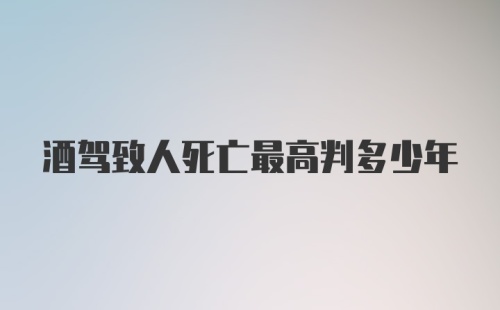 酒驾致人死亡最高判多少年